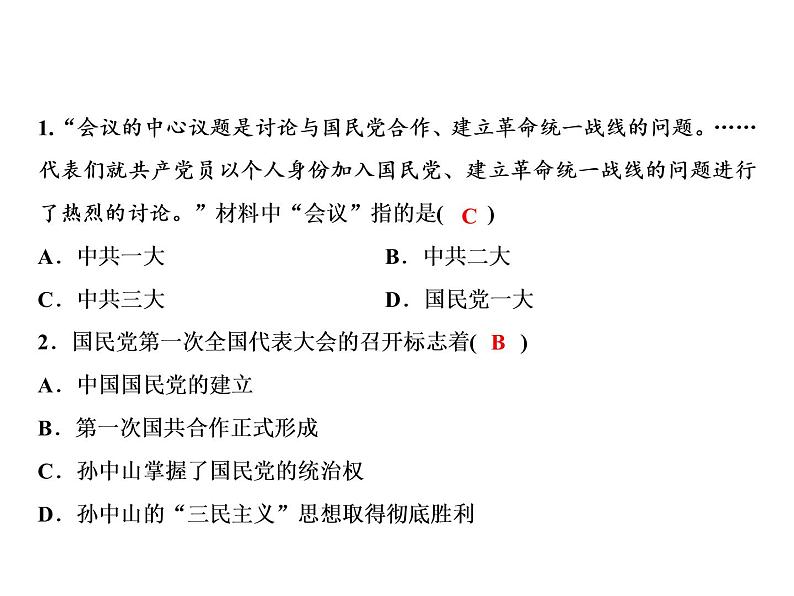 1.“会议的中心议题是讨论与国民党合作、建立革命统一战线的问题。……代表们就共产党员以个人身份加入国民党、建立革命统一战线的问题进行了热烈的讨论。”材料中“会议”指的是( C )

A．中共一大

B．中共二大

C．中共三大

D．国民党一大

2．国民党第一次全国代表大会的召开标志着( B )

A．中国国民党的建立

B．第一次国共合作正式形成

C．孙中山掌握了国民党的统治权

D．孙中山的“三民主义”思想取得彻底胜利